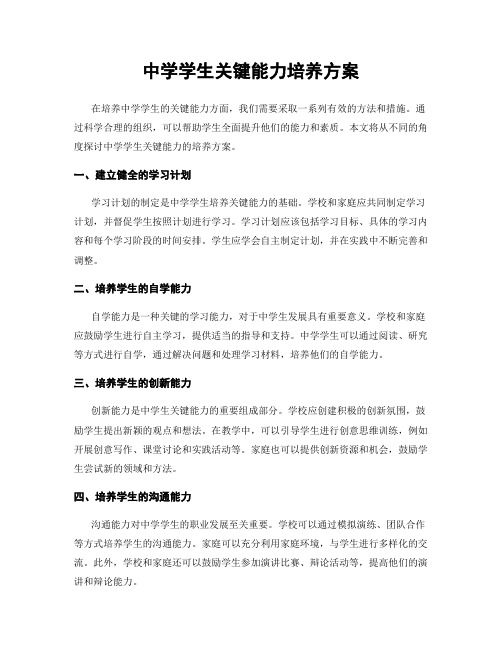 中学学生关键能力培养方案

在培养中学学生的关键能力方面，我们需要采取一系列有效的方法和措施。通过科学合理的组织，可以帮助学生全面提升他们的能力和素质。本文将从不同的角度探讨中学学生关键能力的培养方案。

一、建立健全的学习计划

学习计划的制定是中学学生培养关键能力的基础。学校和家庭应共同制定学习计划，并督促学生按照计划进行学习。学习计划应该包括学习目标、具体的学习内容和每个学习阶段的时间安排。学生应学会自主制定计划，并在实践中不断完善和调整。

二、培养学生的自学能力

自学能力是一种关键的学习能力，对于中学生发展具有重要意义。学校和家庭应鼓励学生进行自主学习，提供适当的指导和支持。中学学生可以通过阅读、研究等方式进行自学，通过解决问题和处理学习材料，培养他们的自学能力。

三、培养学生的创新能力

创新能力是中学生关键能力的重要组成部分。学校应创建积极的创新氛围，鼓励学生提出新颖的观点和想法。在教学中，可以引导学生进行创意思维训练，例如开展创意写作、课堂讨论和实践活动等。家庭也可以提供创新资源和机会，鼓励学生尝试新的领域和方法。

四、培养学生的沟通能力

沟通能力对中学学生的职业发展至关重要。学校可以通过模拟演练、团队合作等方式培养学生的沟通能力。家庭可以充分利用家庭环境，与学生进行多样化的交流。此外，学校和家庭还可以鼓励学生参加演讲比赛、辩论活动等，提高他们的演讲和辩论能力。